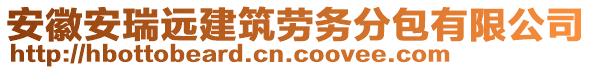 安徽安瑞远建筑劳务分包有限公司
http://hbottobeard.cn.coovee.com